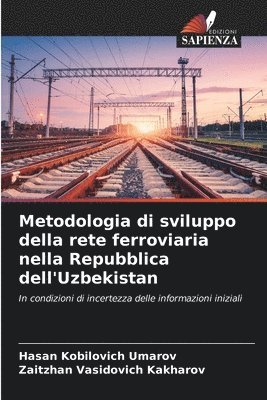 EDIZIONI
SAPIENZA

Metodologia di sviluppo della rete ferroviaria nella Repubblica dell'Uzbekistan

In condizioni di incertezza delle informazioni iniziali

Hasan Kobilovich Umarov
Zaitzhan Vasidovich Kakharov